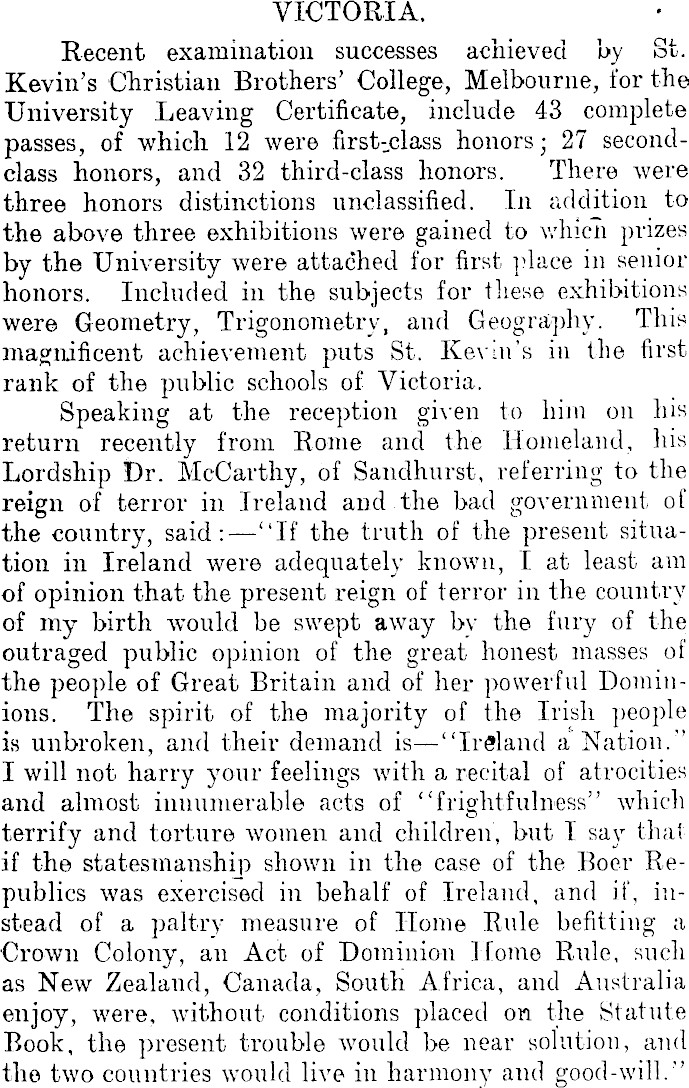 VICTORIA.

Recent examination successes achieved by St. Kevin's Christian Brothers' College, Melbourne, for the University Leaving Certificate, include 43 complete passes, of which 12 were first-class honors; 27 second-class honors, and 32 third-class honors. There were three honors distinctions unclassified. In addition to the above three exhibitions were gained to which prizes by the University were attached for first place in senior honors. Included in the subjects for these exhibitions were Geometry, Trigonometry, and Geography. This magnificent achievement puts St. Kevin's in the first rank of the public schools of Victoria.

Speaking at the reception given to him on his return recently from Rome and the Homeland, his Lordship Dr. McCarthy, of Sandhurst, referring to the reign of terror in Ireland and the bad government of the country, said:—"If the truth of the present situation in Ireland were adequately known, I at least am of opinion that the present reign of terror in the country of my birth would be swept away by the fury of the outraged public opinion of the great honest masses of the people of Great Britain and of her powerful Dominions. The spirit of the majority of the Irish people is unbroken, and their demand is—"Ireland a Nation." I will not harry your feelings with a recital of atrocities and almost innumerable acts of "frightfulness" which terrify and torture women and children, but I say that if the statesmanship shown in the case of the Boer Republics was exercised in behalf of Ireland, and if, instead of a paltry measure of Home Rule befitting a Crown Colony, an Act of Dominion Home Rule, such as New Zealand, Canada, South Africa, and Australia enjoy, were, without conditions placed on the Statute Book, the present trouble would be near solution, and the two countries would live in harmony and good-will."